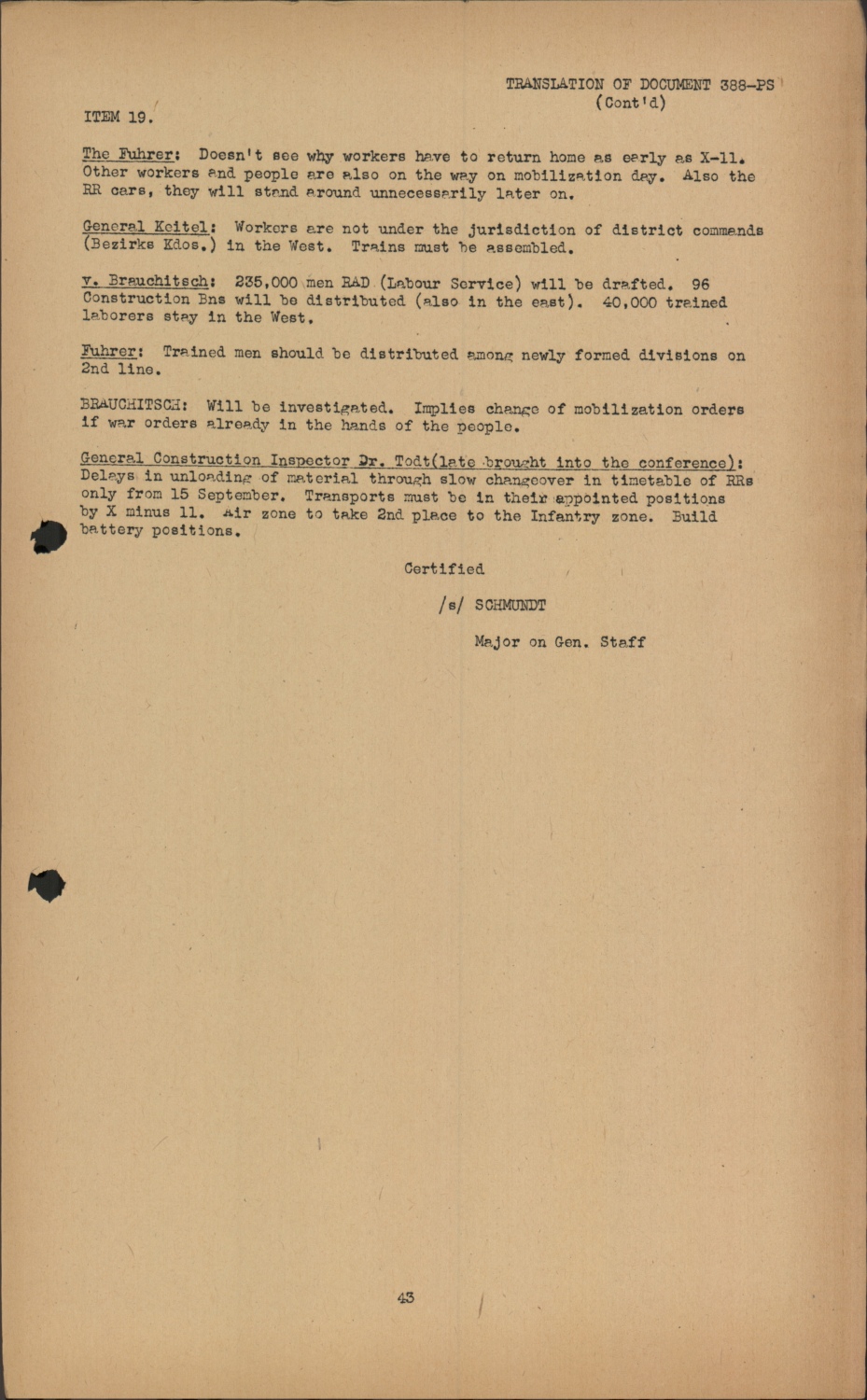 TRANSLATION OF DOCUMENT 388-PS
(Cont'd)

ITEM 19.

The Fuhrer: Doesn't see why workers have to return home as early as X-11. Other workers and people are also on the way on mobilization day. Also the RR cars, they will stand around unnecessarily later on.

General Keitel: Workers are not under the jurisdiction of district commands (Bezirks Kdos.) in the West. Trains must be assembled.

v. Brauchitsch: 235,000 men RAD (Labour Service) will be drafted. 96 Construction Bns will be distributed (also in the east). 40,000 trained laborers stay in the West.

Fuhrer: Trained men should be distributed among newly formed divisions on 2nd line.

BRAUCHITSCH: Will be investigated. Implies change of mobilization orders if war orders already in the hands of the people.

General Construction Inspector Dr. Todt(late brought into the conference): Delays in unloading of material through slow changeover in timetable of RRs only from 15 September. Transports must be in their appointed positions by X minus 11. Air zone to take 2nd place to the Infantry zone. Build battery positions.

Certified

/s/ SCHMUNDT

Major on Gen. Staff

43